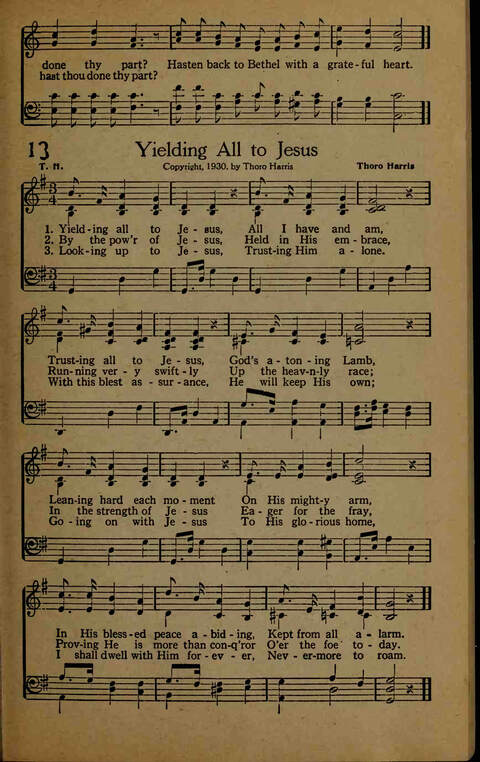 done thy part? Hasten back to Bethel with a grate-ful heart.
hast thou done thy part?

13 Yielding All to Jesus

T. H. Copyright, 1930, by Thoro Harris Thoro Harris

1. Yield-ing all to Je-sus, All I have and am,
2. By the pow'r of Je-sus, Held in His em-brace,
3. Look-ing up to Je-sus, Trust-ing Him a-lone.

Trust-ing all to Je-sus, God's a-ton-ing Lamb,
Run-ning ver-y swift-ly Up the heav-n-ly race;
With this blest as-sur-ance, He will keep His own;

Lean-ing hard each mo-ment On His might-y arm,
In the strength of Je-sus Ea-ger for the fray,
Go-ing on with Je-sus To His glo-rious home,

In His bless-ed peace a-bid-ing, Kept from all a-larm.
Prov-ing He is more than con-q'ror O'er the foe to-day.
I shall dwell with Him for-ev-er, Nev-er-more to roam.